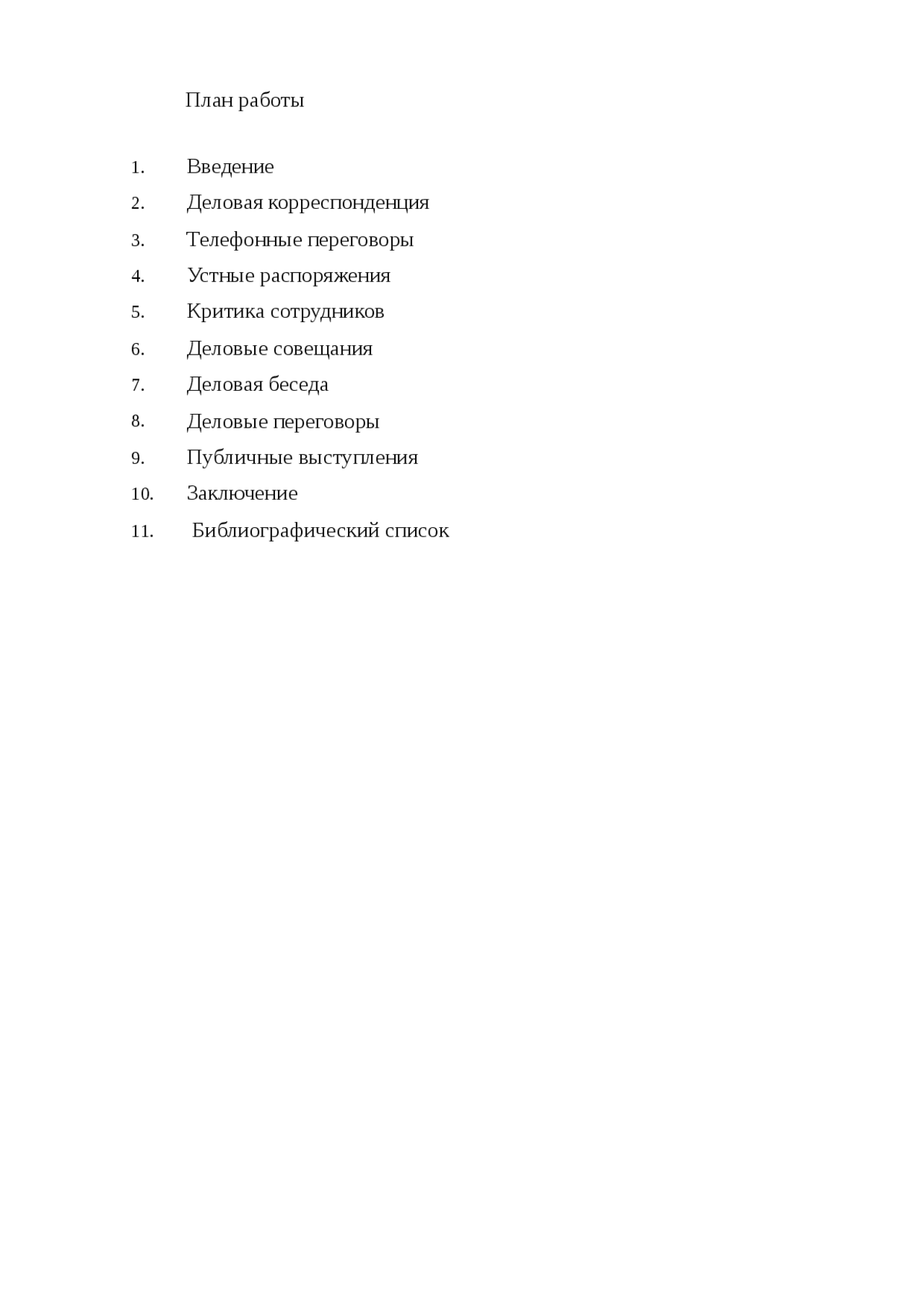 План работы

1. Введение
2. Деловая корреспонденция
3. Телефонные переговоры
4. Устные распоряжения
5. Критика сотрудников
6. Деловые совещания
7. Деловая беседа
8. Деловые переговоры
9. Публичные выступления
10. Заключение
11. Библиографический список